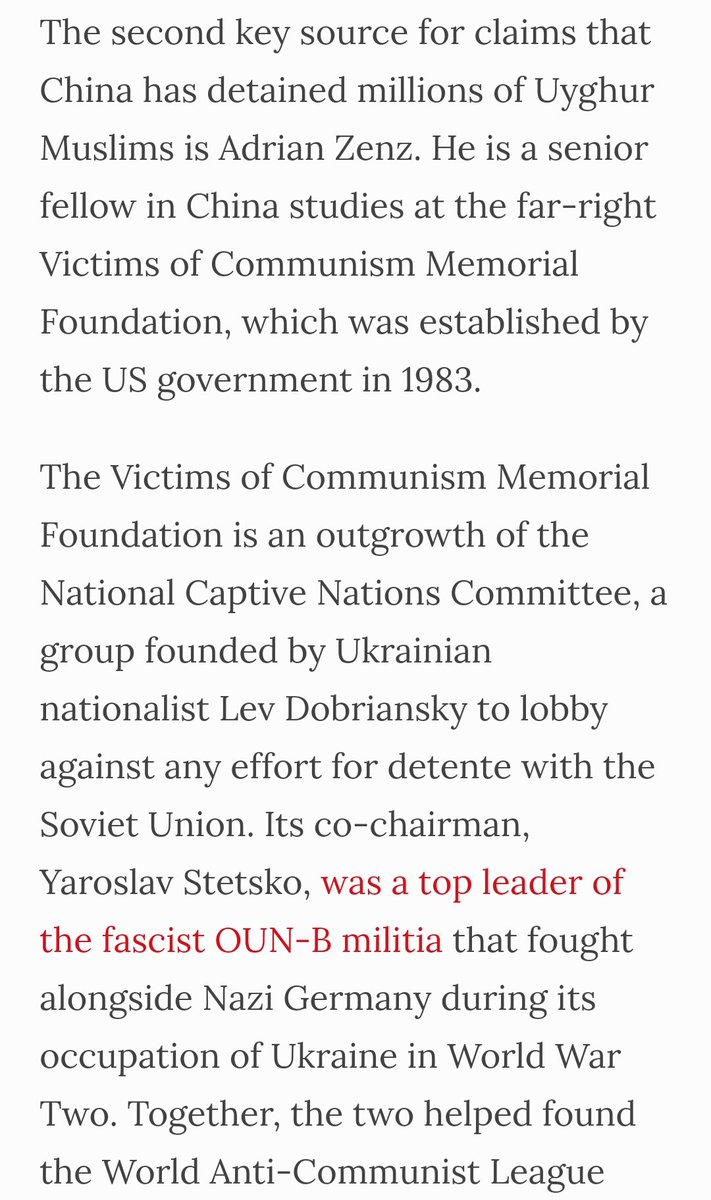 The second key source for claims that China has detained millions of Uyghur Muslims is Adrian Zenz. He is a senior fellow in China studies at the far-right Victims of Communism Memorial Foundation, which was established by the US government in 1983.

The Victims of Communism Memorial Foundation is an outgrowth of the National Captive Nations Committee, a group founded by Ukrainian nationalist Lev Dobriansky to lobby against any effort for detente with the Soviet Union. Its co-chairman, Yaroslav Stetsko, was a top leader of the fascist OUN-B militia that fought alongside Nazi Germany during its occupation of Ukraine in World War Two. Together, the two helped found the World Anti-Communist League